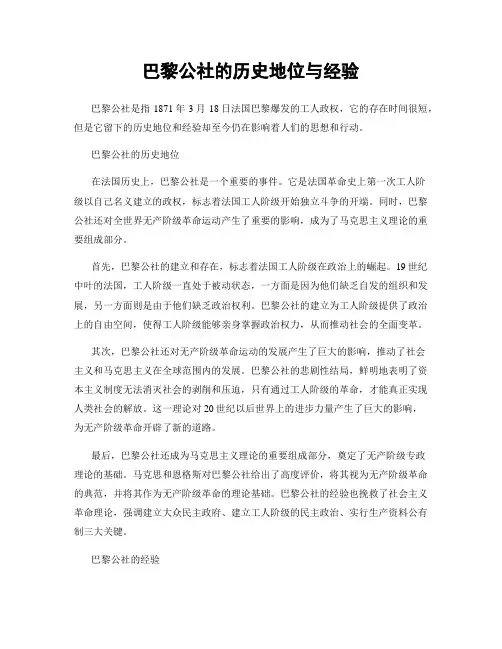 巴黎公社的历史地位与经验

巴黎公社是指 1871 年 3 月 18 日法国巴黎爆发的工人政权，它的存在时间很短，但是它留下的历史地位和经验却至今仍在影响着人们的思想和行动。

巴黎公社的历史地位

在法国历史上，巴黎公社是一个重要的事件。它是法国革命史上第一次工人阶级以自己名义建立的政权，标志着法国工人阶级开始独立斗争的开端。同时，巴黎公社还对全世界无产阶级革命运动产生了重要的影响，成为了马克思主义理论的重要组成部分。

首先，巴黎公社的建立和存在，标志着法国工人阶级在政治上的崛起。19 世纪中叶的法国，工人阶级一直处于被动状态，一方面是因为他们缺乏自发的组织和发展，另一方面则是由于他们缺乏政治权利。巴黎公社的建立为工人阶级提供了政治上的自由空间，使得工人阶级能够亲身掌握政治权力，从而推动社会的全面变革。

其次，巴黎公社还对无产阶级革命运动的发展产生了巨大的影响，推动了社会主义和马克思主义在全球范围内的发展。巴黎公社的悲剧性结局，鲜明地表明了资本主义制度无法消灭社会的剥削和压迫，只有通过工人阶级的革命，才能真正实现人类社会的解放。这一理论对 20 世纪以后世界上的进步力量产生了巨大的影响，为无产阶级革命开辟了新的道路。

最后，巴黎公社还成为马克思主义理论的重要组成部分，奠定了无产阶级专政理论的基础。马克思和恩格斯对巴黎公社给出了高度评价，将其视为无产阶级革命的典范，并将其作为无产阶级革命的理论基础。巴黎公社的经验也挽救了社会主义革命理论，强调建立大众民主政府、建立工人阶级的民主政治、实行生产资料公有制三大关键。

巴黎公社的经验